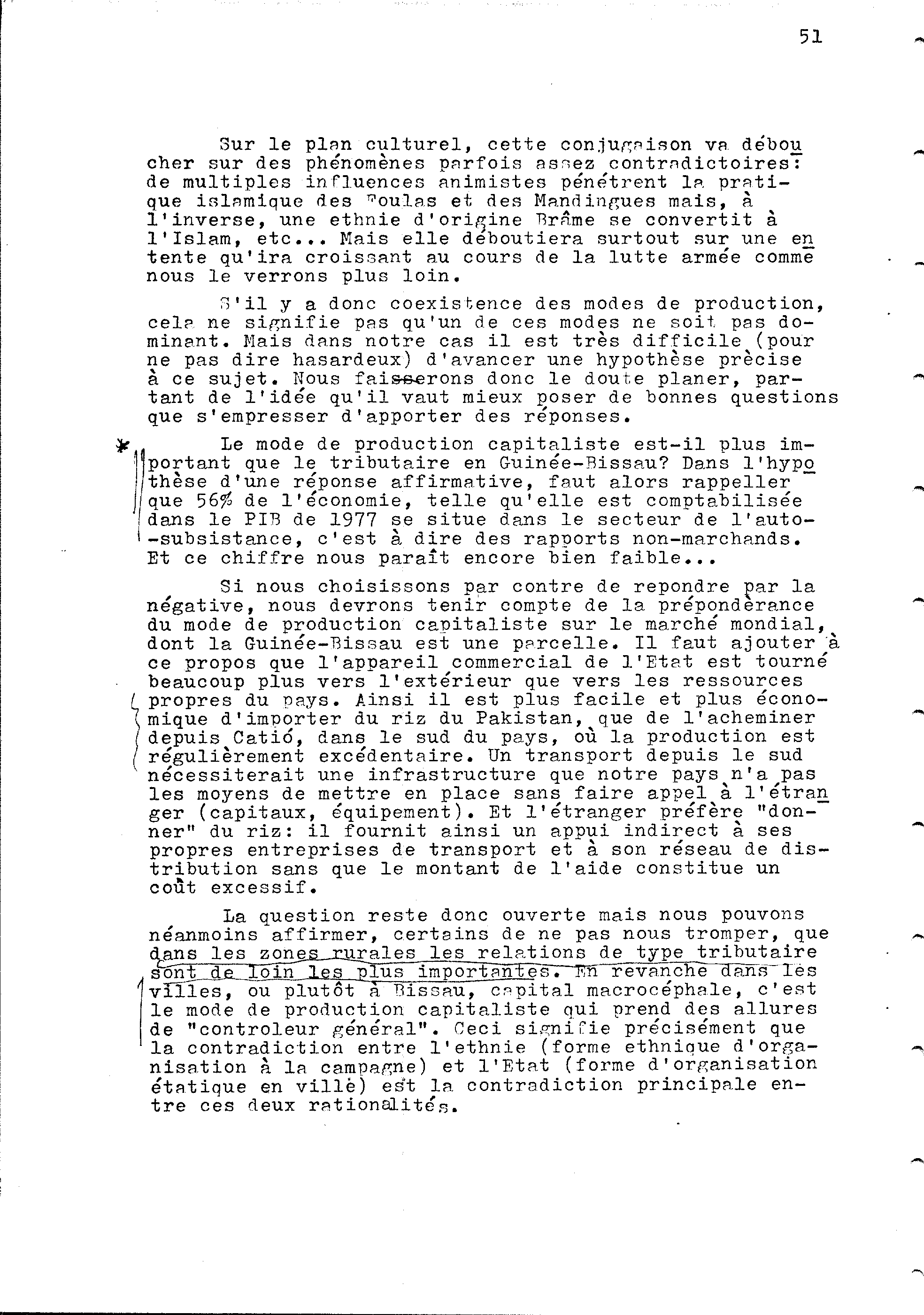 51

Sur le plan culturel, cette conjugaison va déboucher sur des phénomènes parfois assez contradictoires: de multiples influences animistes pénétrent la pratique islamique des Foulas et des Mandingues mais, à l'inverse, une ethnie d'origine Brâme se convertit à l'Islam, etc... Mais elle déboutiera surtout sur une entente qu'ira croissant au cours de la lutte armée comme nous le verrons plus loin.

S'il y a donc coexistence des modes de production, cela ne signifie pas qu'un de ces modes ne soit pas dominant. Mais dans notre cas il est très difficile (pour ne pas dire hasardeux) d'avancer une hypothèse prècise à ce sujet. Nous faisserons donc le doute planer, partant de l'idée qu'il vaut mieux poser de bonnes questions que s'empresser d'apporter des réponses.

Le mode de production capitaliste est-il plus important que le tributaire en Guinée-Bissau? Dans l'hypothèse d'une réponse affirmative, faut alors rappeller que 56% de l'économie, telle qu'elle est comptabilisée dans le PIB de 1977 se situe dans le secteur de l'auto--subsistance, c'est à dire des rapports non-marchands. Et ce chiffre nous paraît encore bien faible...

Si nous choisissons par contre de repondre par la négative, nous devrons tenir compte de la prépondèrance du mode de production capitaliste sur le marché mondial, dont la Guinée-Bissau est une parcelle. Il faut ajouter à ce propos que l'appareil commercial de l'Etat est tourné beaucoup plus vers l'extérieur que vers les ressources propres du pays. Ainsi il est plus facile et plus économique d'importer du riz du Pakistan, que de l'acheminer depuis Catió, dans le sud du pays, où la production est régulièrement excédentaire. Un transport depuis le sud nécessiterait une infrastructure que notre pays n'a pas les moyens de mettre en place sans faire appel à l'étranger (capitaux, équipement). Et l'étranger préfère "donner" du riz: il fournit ainsi un appui indirect à ses propres entreprises de transport et à son réseau de distribution sans que le montant de l'aide constitue un coût excessif.

La question reste donc ouverte mais nous pouvons néanmoins affirmer, certains de ne pas nous tromper, que dans les zones rurales les relations de type tributaire sont de loin les plus importantes. En revanche dans les villes, ou plutôt à Bissau, capital macrocéphale, c'est le mode de production capitaliste qui prend des allures de "controleur général". Ceci signifie précisément que la contradiction entre l'ethnie (forme ethnique d'organisation à la campagne) et l'Etat (forme d'organisation étatique en villè) est la contradiction principale entre ces deux rationalités.